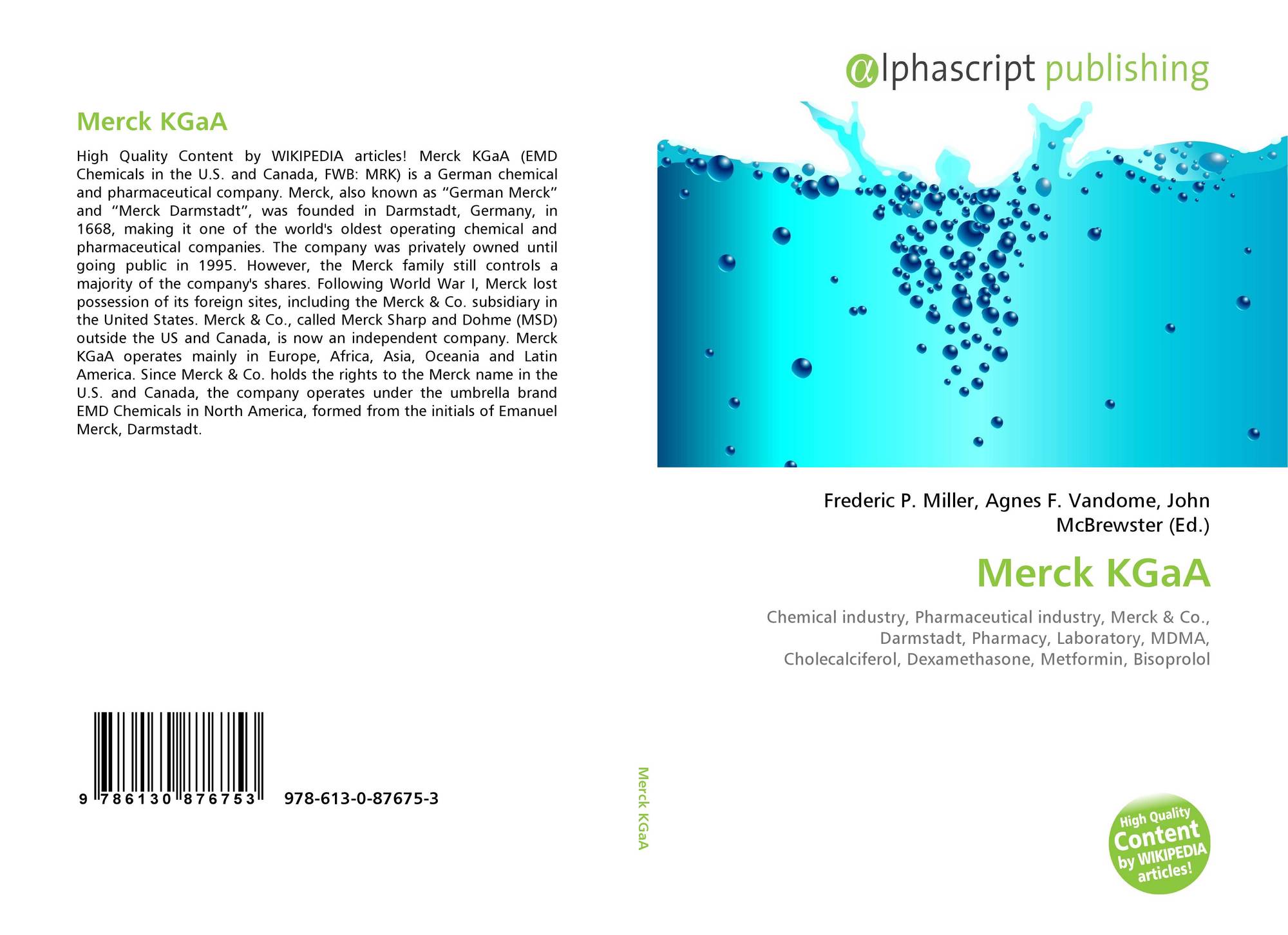 Merck KGaA

High Quality Content by WIKIPEDIA articles! Merck KGaA (EMD Chemicals in the U.S. and Canada, FWB: MRK) is a German chemical and pharmaceutical company. Merck, also known as "German Merck" and "Merck Darmstadt", was founded in Darmstadt, Germany, in 1668, making it one of the world's oldest operating chemical and pharmaceutical companies. The company was privately owned until going public in 1995. However, the Merck family still controls a majority of the company's shares. Following World War I, Merck lost possession of its foreign sites, including the Merck & Co. subsidiary in the United States. Merck & Co., called Merck Sharp and Dohme (MSD) outside the US and Canada, is now an independent company. Merck KGaA operates mainly in Europe, Africa, Asia, Oceania and Latin America. Since Merck & Co. holds the rights to the Merck name in the U.S. and Canada, the company operates under the umbrella brand EMD Chemicals in North America, formed from the initials of Emanuel Merck, Darmstadt.

9 786130 876753

978-613-0-87675-3

Merck KGaA

alphascript publishing

Frederic P. Miller, Agnes F. Vandome, John McBrewster (Ed.)

Merck KGaA

Chemical industry, Pharmaceutical industry, Merck & Co., Darmstadt, Pharmacy, Laboratory, MDMA, Cholecalciferol, Dexamethasone, Metformin, Bisoprolol

High Quality Content by WIKIPEDIA articles!